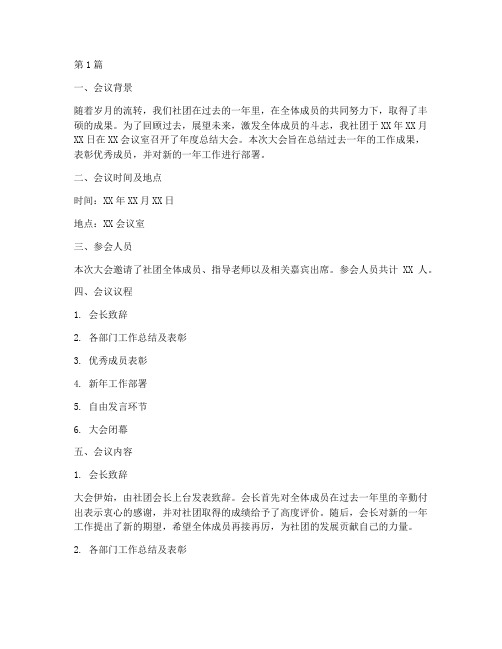 第1篇

一、会议背景

随着岁月的流转，我们社团在过去的一年里，在全体成员的共同努力下，取得了丰硕的成果。为了回顾过去，展望未来，激发全体成员的斗志，我社团于XX年XX月XX日在XX会议室召开了年度总结大会。本次大会旨在总结过去一年的工作成果，表彰优秀成员，并对新的一年工作进行部署。

二、会议时间及地点

时间：XX年XX月XX日

地点：XX会议室

三、参会人员

本次大会邀请了社团全体成员、指导老师以及相关嘉宾出席。参会人员共计 XX 人。

四、会议议程

1. 会长致辞

2. 各部门工作总结及表彰

3. 优秀成员表彰

4. 新年工作部署

5. 自由发言环节

6. 大会闭幕

五、会议内容

1. 会长致辞

大会伊始，由社团会长上台发表致辞。会长首先对全体成员在过去一年里的辛勤付出表示衷心的感谢，并对社团取得的成绩给予了高度评价。随后，会长对新的一年工作提出了新的期望，希望全体成员再接再厉，为社团的发展贡献自己的力量。

2. 各部门工作总结及表彰